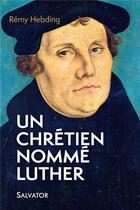 Rémy Hebding

UN CHRÉTIEN NOMMÉ LUTHER

SALVATOR